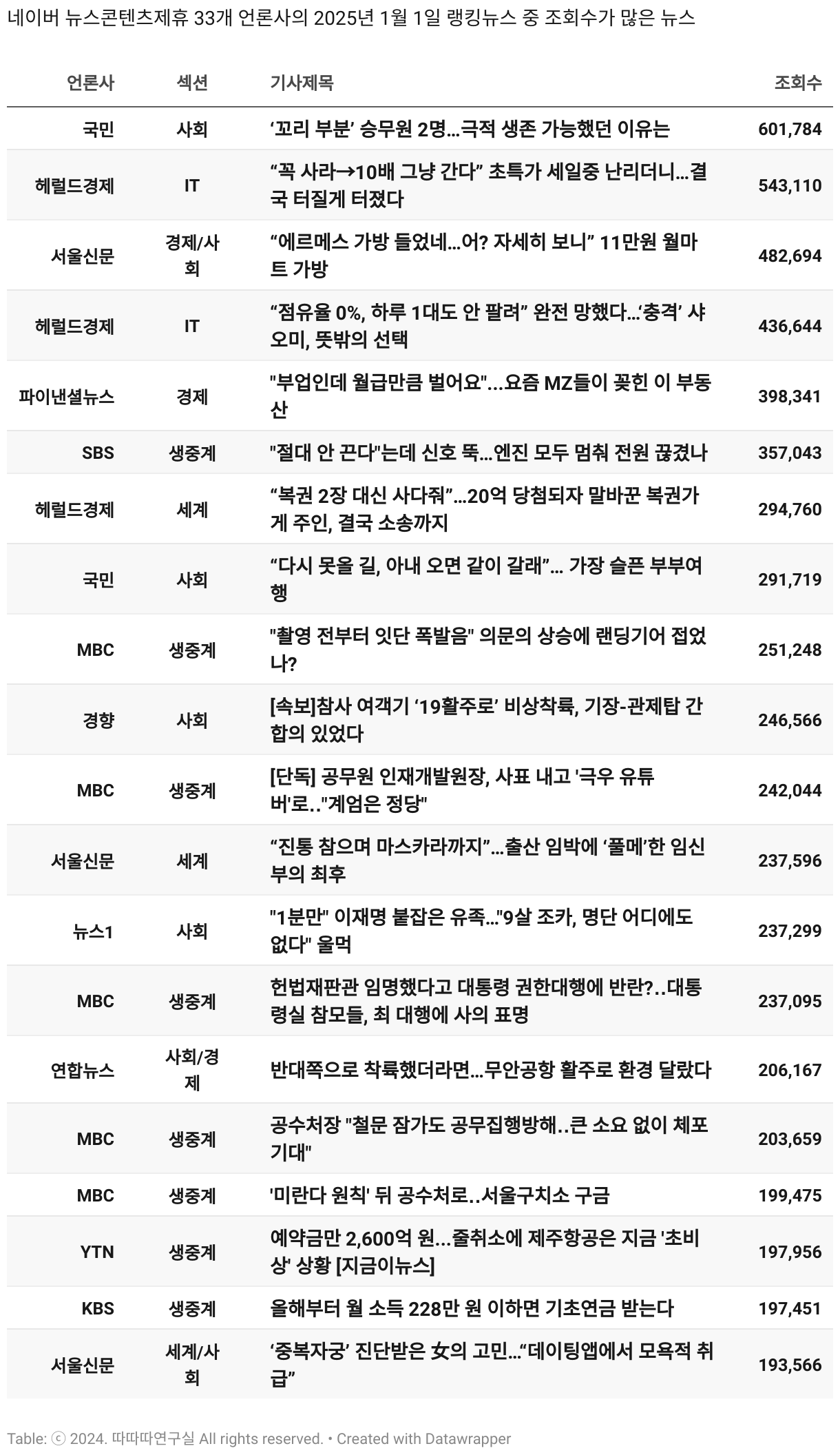 네이버 뉴스콘텐츠제휴 33개 언론사의 2025년 1월 1일 랭킹뉴스 중 조회수가 많은 뉴스

| 언론사 | 섹션 | 기사제목 | 조회수 |
|---|---|---|---|
| 국민 | 사회 | ‘꼬리 부분’ 승무원 2명…극적 생존 가능했던 이유는 | 601,784 |
| 헤럴드경제 | IT | “꼭 사라→10배 그냥 간다” 초특가 세일중 난리더니…결국 터질게 터졌다 | 543,110 |
| 서울신문 | 경제/사회 | “에르메스 가방 들었네…어? 자세히 보니” 11만원 월마트 가방 | 482,694 |
| 헤럴드경제 | IT | “점유율 0%, 하루 1대도 안 팔려” 완전 망했다…‘충격’ 샤오미, 뜻밖의 선택 | 436,644 |
| 파이낸셜뉴스 | 경제 | "부업인데 월급만큼 벌어요"...요즘 MZ들이 꽂힌 이 부동산 | 398,341 |
| SBS | 생중계 | "절대 안 끈다"는데 신호 뚝…엔진 모두 멈춰 전원 끊겼나 | 357,043 |
| 헤럴드경제 | 세계 | “복권 2장 대신 사다줘”…20억 당첨되자 말바꾼 복권가게 주인, 결국 소송까지 | 294,760 |
| 국민 | 사회 | “다시 못올 길, 아내 오면 같이 갈래”… 가장 슬픈 부부여행 | 291,719 |
| MBC | 생중계 | "촬영 전부터 잇단 폭발음" 의문의 상승에 랜딩기어 접었나? | 251,248 |
| 경향 | 사회 | [속보]참사 여객기 ‘19활주로’ 비상착륙, 기장-관제탑 간 합의 있었다 | 246,566 |
| MBC | 생중계 | [단독] 공무원 인재개발원장, 사표 내고 '극우 유튜버'로.."계엄은 정당" | 242,044 |
| 서울신문 | 세계 | “진통 참으며 마스카라까지”…출산 임박에 ‘풀메’한 임신부의 최후 | 237,596 |
| 뉴스1 | 사회 | "1분만" 이재명 붙잡은 유족…"9살 조카, 명단 어디에도 없다" 울먹 | 237,299 |
| MBC | 생중계 | 헌법재판관 임명했다고 대통령 권한대행에 반란?..대통령실 참모들, 최 대행에 사의 표명 | 237,095 |
| 연합뉴스 | 사회/경제 | 반대쪽으로 착륙했더라면…무안공항 활주로 환경 달랐다 | 206,167 |
| MBC | 생중계 | 공수처장 "철문 잠가도 공무집행방해..큰 소요 없이 체포 기대" | 203,659 |
| MBC | 생중계 | '미란다 원칙' 뒤 공수처로..서울구치소 구금 | 199,475 |
| YTN | 생중계 | 예약금만 2,600억 원...줄취소에 제주항공은 지금 '초비상' 상황 [지금이뉴스] | 197,956 |
| KBS | 생중계 | 올해부터 월 소득 228만 원 이하면 기초연금 받는다 | 197,451 |
| 서울신문 | 세계/사회 | ‘중복자궁’ 진단받은 女의 고민…“데이팅앱에서 모욕적 취급” | 193,566 |

Table: ⓒ 2024. 따따따연구실 All rights reserved. • Created with Datawrapper